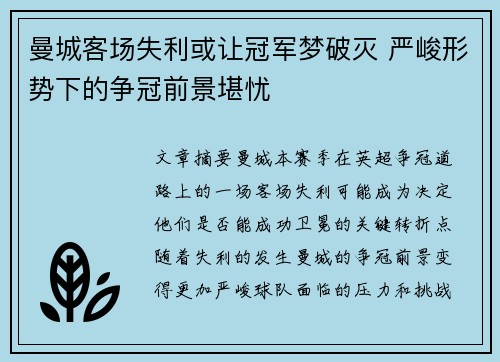 曼城客场失利或让冠军梦破灭 严峻形势下的争冠前景堪忧

文章摘要曼城本赛季在英超争冠道路上的一场客场失利可能成为决定他们是否能成功卫冕的关键转折点随着失利的发生曼城的争冠前景变得更加严峻球队面临的压力和挑战